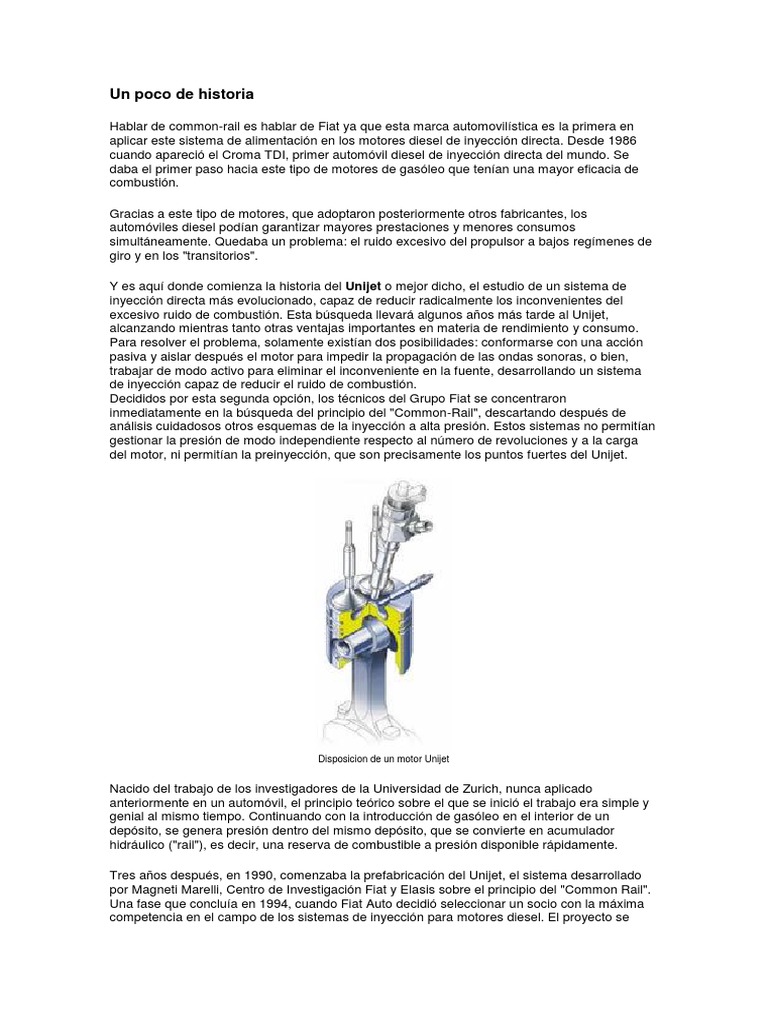 Un poco de historia

Hablar de common-rail es hablar de Fiat ya que esta marca automovilística es la primera en aplicar este sistema de alimentación en los motores diesel de inyección directa. Desde 1986 cuando apareció el Croma TDI, primer automóvil diesel de inyección directa del mundo. Se daba el primer paso hacia este tipo de motores de gasóleo que tenían una mayor eficacia de combustión.

Gracias a este tipo de motores, que adoptaron posteriormente otros fabricantes, los automóviles diesel podían garantizar mayores prestaciones y menores consumos simultáneamente. Quedaba un problema: el ruido excesivo del propulsor a bajos regímenes de giro y en los "transitorios".

Y es aquí donde comienza la historia del Unijet o mejor dicho, el estudio de un sistema de inyección directa más evolucionado, capaz de reducir radicalmente los inconvenientes del excesivo ruido de combustión. Esta búsqueda llevará algunos años más tarde al Unijet, alcanzando mientras tanto otras ventajas importantes en materia de rendimiento y consumo. Para resolver el problema, solamente existían dos posibilidades: conformarse con una acción pasiva y aislar después el motor para impedir la propagación de las ondas sonoras, o bien, trabajar de modo activo para eliminar el inconveniente en la fuente, desarrollando un sistema de inyección capaz de reducir el ruido de combustión.
Decididos por esta segunda opción, los técnicos del Grupo Fiat se concentraron inmediatamente en la búsqueda del principio del "Common-Rail", descartando después de análisis cuidadosos otros esquemas de la inyección a alta presión. Estos sistemas no permitían gestionar la presión de modo independiente respecto al número de revoluciones y a la carga del motor, ni permitían la preinyección, que son precisamente los puntos fuertes del Unijet.

Disposicion de un motor Unijet

Nacido del trabajo de los investigadores de la Universidad de Zurich, nunca aplicado anteriormente en un automóvil, el principio teórico sobre el que se inició el trabajo era simple y genial al mismo tiempo. Continuando con la introducción de gasóleo en el interior de un depósito, se genera presión dentro del mismo depósito, que se convierte en acumulador hidráulico ("rail"), es decir, una reserva de combustible a presión disponible rápidamente.

Tres años después, en 1990, comenzaba la prefabricación del Unijet, el sistema desarrollado por Magneti Marelli, Centro de Investigación Fiat y Elasis sobre el principio del "Common Rail". Una fase que concluía en 1994, cuando Fiat Auto decidió seleccionar un socio con la máxima competencia en el campo de los sistemas de inyección para motores diesel. El proyecto se